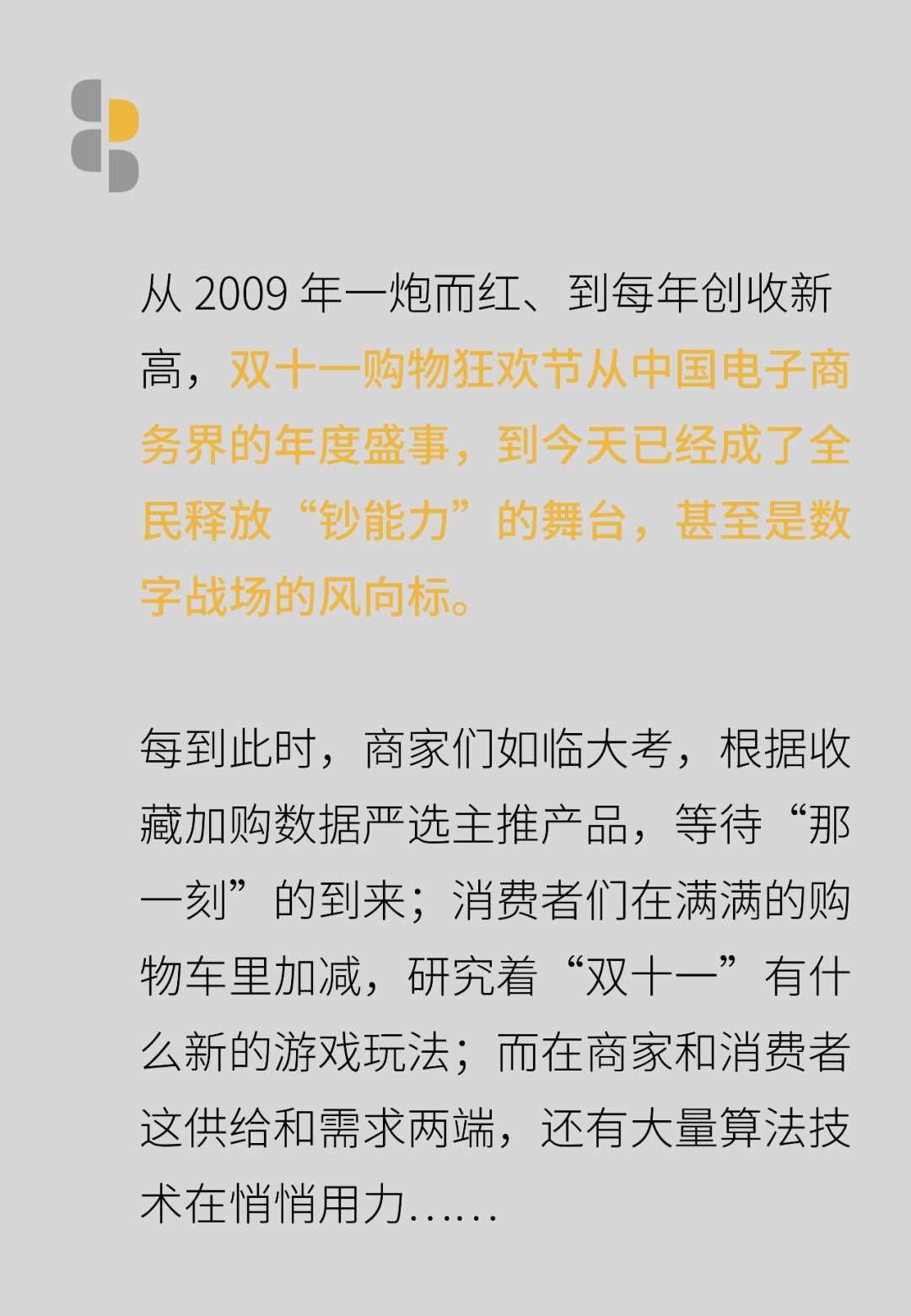 从2009年一炮而红、到每年创收新高，双十一购物狂欢节从中国电子商务界的年度盛事，到今天已经成了全民释放“钞能力”的舞台，甚至是数字战场的风向标。

每到此时，商家们如临大考，根据收藏加购数据严选主推产品，等待“那一刻”的到来；消费者们在满满的购物车里加减，研究着“双十一”有什么新的游戏玩法；而在商家和消费者这供给和需求两端，还有大量算法技术在悄悄用力......